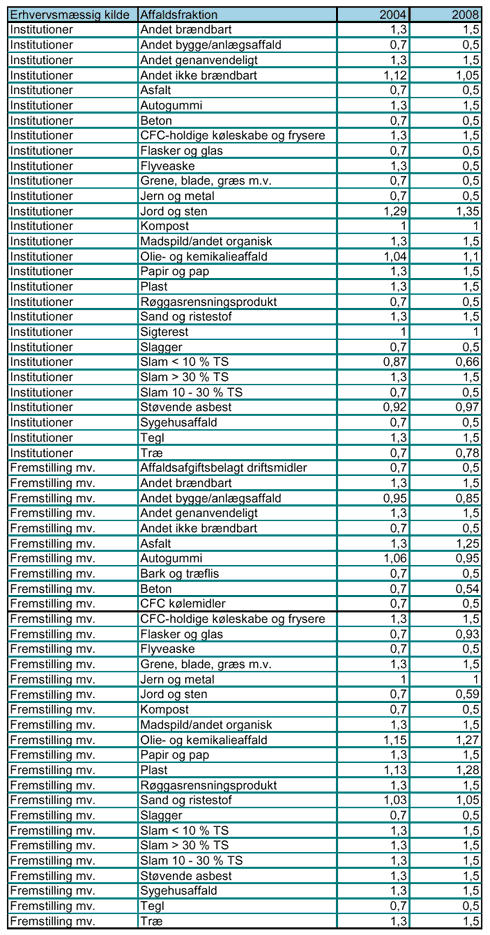 | Erhvervsmæssig kilde | Affaldsfraktion | 2004 | 2008 |
|---|---|---|---|
| Institutioner | Andet brændbart | 1,3 | 1,5 |
| Institutioner | Andet bygge/anlægsaffald | 0,7 | 0,5 |
| Institutioner | Andet genanvendeligt | 1,3 | 1,5 |
| Institutioner | Andet ikke brændbart | 1,12 | 1,05 |
| Institutioner | Asfalt | 0,7 | 0,5 |
| Institutioner | Autogummi | 1,3 | 1,5 |
| Institutioner | Beton | 0,7 | 0,5 |
| Institutioner | CFC-holdige køleskabe og frysere | 1,3 | 1,5 |
| Institutioner | Flasker og glas | 0,7 | 0,5 |
| Institutioner | Flyveaske | 1,3 | 0,5 |
| Institutioner | Grene, blade, græs m.v. | 0,7 | 0,5 |
| Institutioner | Jern og metal | 0,7 | 0,5 |
| Institutioner | Jord og sten | 1,29 | 1,35 |
| Institutioner | Kompost | 1 | 1 |
| Institutioner | Madspild/andet organisk | 1,3 | 1,5 |
| Institutioner | Olie- og kemikalieaffald | 1,04 | 1,1 |
| Institutioner | Papir og pap | 1,3 | 1,5 |
| Institutioner | Plast | 1,3 | 1,5 |
| Institutioner | Røggasrensningsprodukt | 0,7 | 0,5 |
| Institutioner | Sand og ristestof | 1,3 | 1,5 |
| Institutioner | Sigterest | 1 | 1 |
| Institutioner | Slagger | 0,7 | 0,5 |
| Institutioner | Slam < 10 % TS | 0,87 | 0,66 |
| Institutioner | Slam > 30 % TS | 1,3 | 1,5 |
| Institutioner | Slam 10 - 30 % TS | 0,7 | 0,5 |
| Institutioner | Støvende asbest | 0,92 | 0,97 |
| Institutioner | Sygehusaffald | 0,7 | 0,5 |
| Institutioner | Tegl | 1,3 | 1,5 |
| Institutioner | Træ | 0,7 | 0,78 |
| Fremstilling mv. | Affaldsafgiftsbelagt driftsmidler | 0,7 | 0,5 |
| Fremstilling mv. | Andet brændbart | 1,3 | 1,5 |
| Fremstilling mv. | Andet bygge/anlægsaffald | 0,95 | 0,85 |
| Fremstilling mv. | Andet genanvendeligt | 1,3 | 1,5 |
| Fremstilling mv. | Andet ikke brændbart | 0,7 | 0,5 |
| Fremstilling mv. | Asfalt | 1,3 | 1,25 |
| Fremstilling mv. | Autogummi | 1,06 | 0,95 |
| Fremstilling mv. | Bark og træflis | 0,7 | 0,5 |
| Fremstilling mv. | Beton | 0,7 | 0,54 |
| Fremstilling mv. | CFC kølemidler | 0,7 | 0,5 |
| Fremstilling mv. | CFC-holdige køleskabe og frysere | 1,3 | 1,5 |
| Fremstilling mv. | Flasker og glas | 0,7 | 0,93 |
| Fremstilling mv. | Flyveaske | 0,7 | 0,5 |
| Fremstilling mv. | Grene, blade, græs m.v. | 1,3 | 1,5 |
| Fremstilling mv. | Jern og metal | 1 | 1 |
| Fremstilling mv. | Jord og sten | 0,7 | 0,59 |
| Fremstilling mv. | Kompost | 0,7 | 0,5 |
| Fremstilling mv. | Madspild/andet organisk | 1,3 | 1,5 |
| Fremstilling mv. | Olie- og kemikalieaffald | 1,15 | 1,27 |
| Fremstilling mv. | Papir og pap | 1,3 | 1,5 |
| Fremstilling mv. | Plast | 1,13 | 1,28 |
| Fremstilling mv. | Røggasrensningsprodukt | 1,3 | 1,5 |
| Fremstilling mv. | Sand og ristestof | 1,03 | 1,05 |
| Fremstilling mv. | Slagger | 0,7 | 0,5 |
| Fremstilling mv. | Slam < 10 % TS | 1,3 | 1,5 |
| Fremstilling mv. | Slam > 30 % TS | 1,3 | 1,5 |
| Fremstilling mv. | Slam 10 - 30 % TS | 1,3 | 1,5 |
| Fremstilling mv. | Støvende asbest | 1,3 | 1,5 |
| Fremstilling mv. | Sygehusaffald | 1,3 | 1,5 |
| Fremstilling mv. | Tegl | 0,7 | 0,5 |
| Fremstilling mv. | Træ | 1,3 | 1,5 |